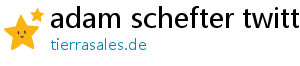 adam schefter twitt
tierrasales.de